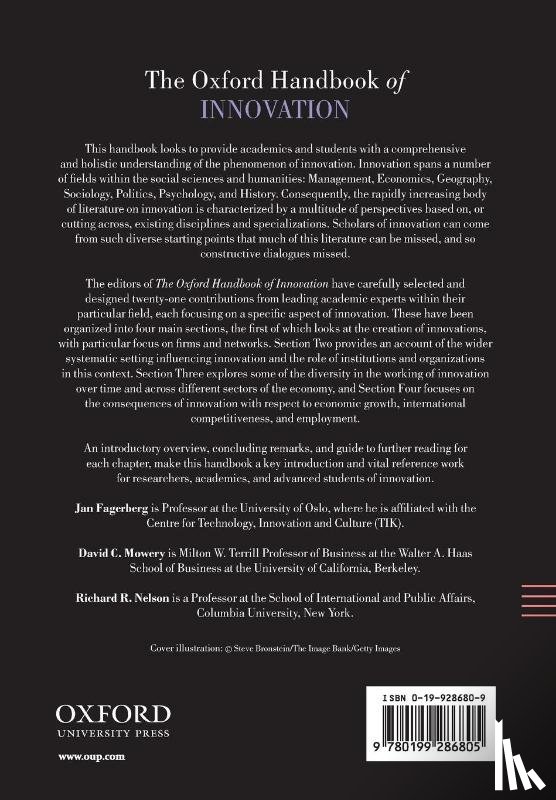 The Oxford Handbook of INNOVATION

This handbook looks to provide academics and students with a comprehensive and holistic understanding of the phenomenon of innovation. Innovation spans a number of fields within the social sciences and humanities: Management, Economics, Geography, Sociology, Politics, Psychology, and History. Consequently, the rapidly increasing body of literature on innovation is characterized by a multitude of perspectives based on, or cutting across, existing disciplines and specializations. Scholars of innovation can come from such diverse starting points that much of this literature can be missed, and so constructive dialogues missed.

The editors of The Oxford Handbook of Innovation have carefully selected and designed twenty-one contributions from leading academic experts within their particular field, each focusing on a specific aspect of innovation. These have been organized into four main sections, the first of which looks at the creation of innovations, with particular focus on firms and networks. Section Two provides an account of the wider systematic setting influencing innovation and the role of institutions and organizations in this context. Section Three explores some of the diversity in the working of innovation over time and across different sectors of the economy, and Section Four focuses on the consequences of innovation with respect to economic growth, international competitiveness, and employment.

An introductory overview, concluding remarks, and guide to further reading for each chapter, make this handbook a key introduction and vital reference work for researchers, academics, and advanced students of innovation.

Jan Fagerberg is Professor at the University of Oslo, where he is affiliated with the Centre for Technology, Innovation and Culture (TIK).

David C. Mowery is Milton W. Terrill Professor of Business at the Walter A. Haas School of Business at the University of California, Berkeley.

Richard R. Nelson is a Professor at the School of International and Public Affairs, Columbia University, New York.

Cover illustration: © Steve Bronstein/The Image Bank/Getty Images

OXFORD
UNIVERSITY PRESS

www.oup.com

ISBN 0-19-928680-9

9 780199 286805